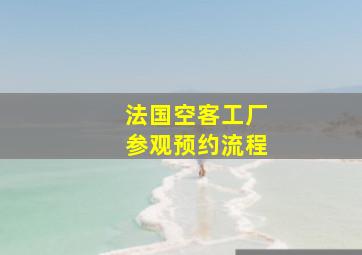 法国空客工厂
参观预约流程